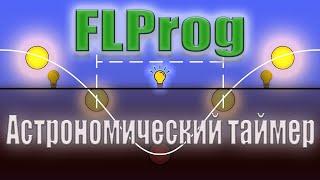 FLProg

Астрономический таймер